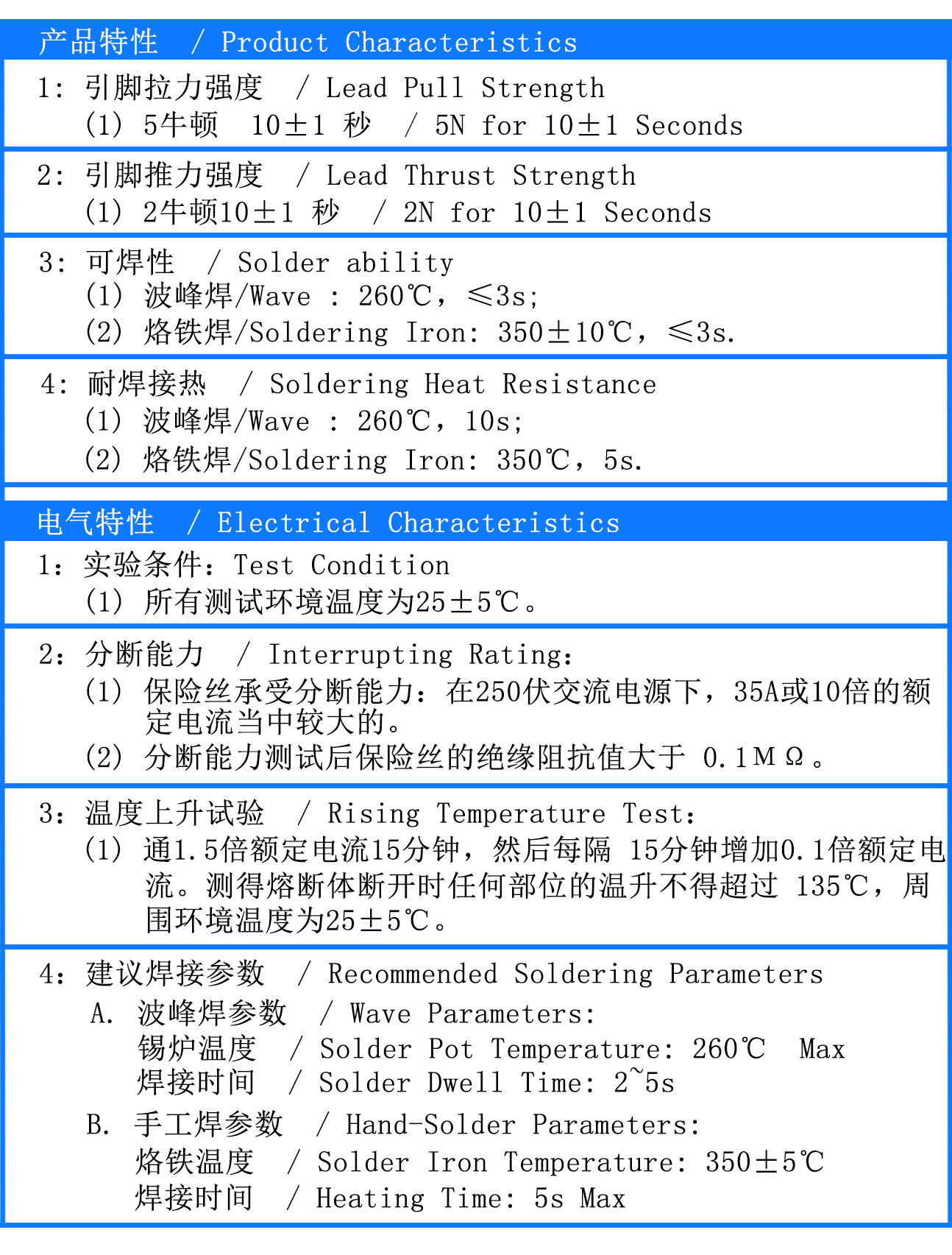 产品特性 / Product Characteristics

1: 引脚拉力强度 / Lead Pull Strength
(1) 5牛顿 10±1 秒 / 5N for 10±1 Seconds

2: 引脚推力强度 / Lead Thrust Strength
(1) 2牛顿10±1 秒 / 2N for 10±1 Seconds

3: 可焊性 / Solder ability
(1) 波峰焊/Wave : 260℃, ≤3s;
(2) 烙铁焊/Soldering Iron: 350±10℃, ≤3s.

4: 耐焊接热 / Soldering Heat Resistance
(1) 波峰焊/Wave : 260℃, 10s;
(2) 烙铁焊/Soldering Iron: 350℃, 5s.

电气特性 / Electrical Characteristics

1: 实验条件: Test Condition
(1) 所有测试环境温度为25±5℃。

2: 分断能力 / Interrupting Rating:
(1) 保险丝承受分断能力: 在250伏交流电源下, 35A或10倍的额定电流当中较大的。
(2) 分断能力测试后保险丝的绝缘阻抗值大于 0.1MΩ。

3: 温度上升试验 / Rising Temperature Test:
(1) 通1.5倍额定电流15分钟, 然后每隔 15分钟增加0.1倍额定电流。测得熔断体断开时任何部位的温升不得超过 135℃, 周围环境温度为25±5℃。

4: 建议焊接参数 / Recommended Soldering Parameters
A. 波峰焊参数 / Wave Parameters:
锡炉温度 / Solder Pot Temperature: 260℃ Max
焊接时间 / Solder Dwell Time: 2~5s
B. 手工焊参数 / Hand-Solder Parameters:
烙铁温度 / Solder Iron Temperature: 350±5℃
焊接时间 / Heating Time: 5s Max